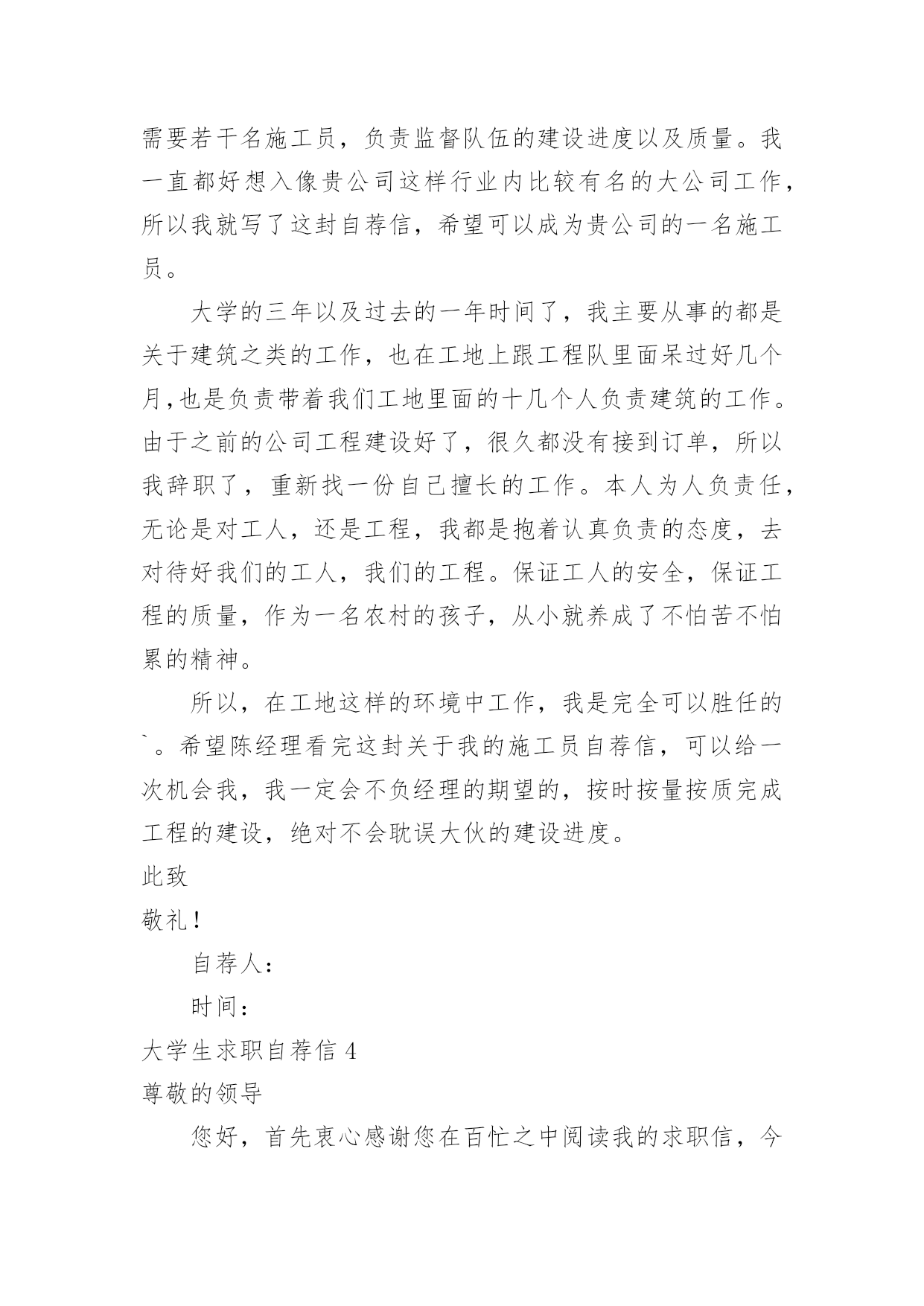 需要若干名施工员，负责监督队伍的建设进度以及质量。我一直都好想入像贵公司这样行业内比较有名的大公司工作，所以我就写了这封自荐信，希望可以成为贵公司的一名施工员。

大学的三年以及过去的一年时间了，我主要从事的都是关于建筑之类的工作，也在工地上跟工程队里面呆过好几个月,也是负责带着我们工地里面的十几个人负责建筑的工作。由于之前的公司工程建设好了，很久都没有接到订单，所以我辞职了，重新找一份自己擅长的工作。本人为人负责任，无论是对工人，还是工程，我都是抱着认真负责的态度，去对待好我们的工人，我们的工程。保证工人的安全，保证工程的质量，作为一名农村的孩子，从小就养成了不怕苦不怕累的精神。

所以，在工地这样的环境中工作，我是完全可以胜任的`。希望陈经理看完这封关于我的施工员自荐信，可以给一次机会我，我一定会不负经理的期望的，按时按量按质完成工程的建设，绝对不会耽误大伙的建设进度。

此致

敬礼!

自荐人:

时间:

大学生求职自荐信 4

尊敬的领导

您好，首先衷心感谢您在百忙之中阅读我的求职信，今